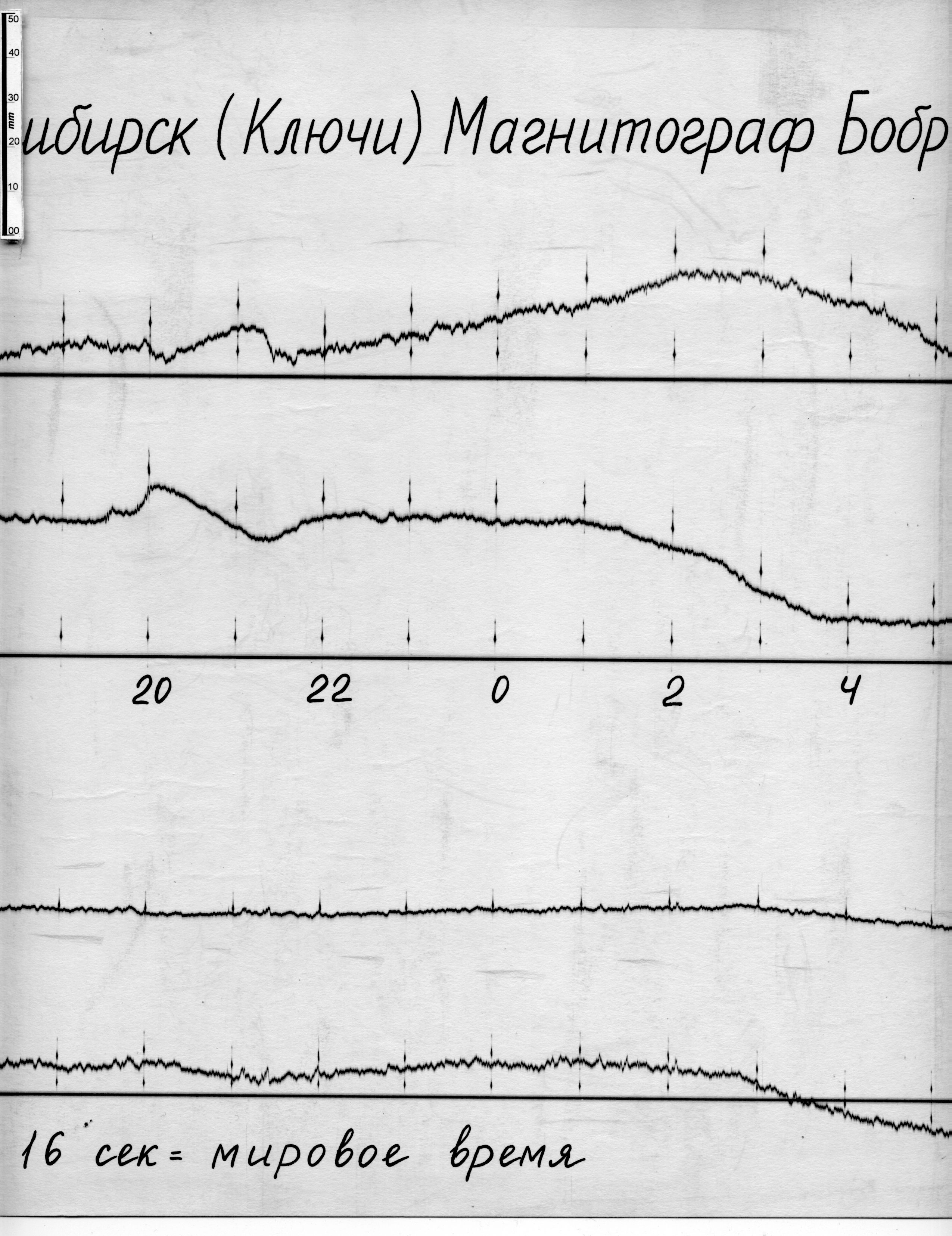 50
40
30
mm
20
10
00

ибирск (Ключи) Магнитограф Бобр

20 22 0 2 4

16 сек = мировое время